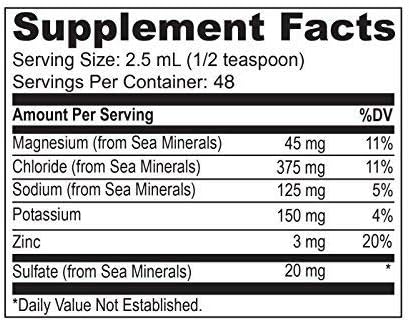 Supplement Facts
Serving Size: 2.5 mL (1/2 teaspoon)
Servings Per Container: 48

| Amount Per Serving | | %DV |
|---|---|---|
| Magnesium (from Sea Minerals) | 45 mg | 11% |
| Chloride (from Sea Minerals) | 375 mg | 11% |
| Sodium (from Sea Minerals) | 125 mg | 5% |
| Potassium | 150 mg | 4% |
| Zinc | 3 mg | 20% |
| Sulfate (from Sea Minerals) | 20 mg | * |

*Daily Value Not Established.